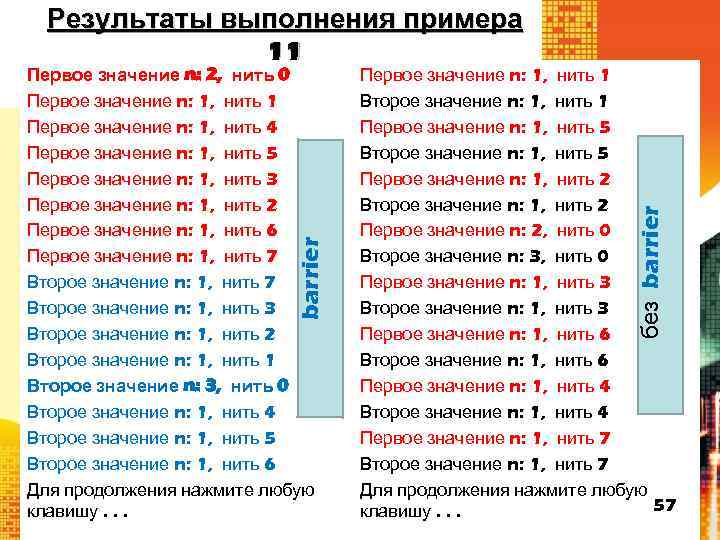 Результаты выполнения примера 11

Первое значение n: 2, нить 0
Первое значение n: 1, нить 1
Первое значение n: 1, нить 4
Первое значение n: 1, нить 5
Первое значение n: 1, нить 3
Первое значение n: 1, нить 2
Первое значение n: 1, нить 6
Первое значение n: 1, нить 7
Второе значение n: 1, нить 7
Второе значение n: 1, нить 3
Второе значение n: 1, нить 2
Второе значение n: 1, нить 1
Второе значение n: 3, нить 0
Второе значение n: 1, нить 4
Второе значение n: 1, нить 5
Второе значение n: 1, нить 6
Для продолжения нажмите любую клавишу . . .

barrier

Первое значение n: 1, нить 1
Второе значение n: 1, нить 1
Первое значение n: 1, нить 5
Второе значение n: 1, нить 5
Первое значение n: 1, нить 2
Второе значение n: 1, нить 2
Первое значение n: 2, нить 0
Второе значение n: 3, нить 0
Первое значение n: 1, нить 3
Второе значение n: 1, нить 3
Первое значение n: 1, нить 6
Второе значение n: 1, нить 6
Первое значение n: 1, нить 4
Второе значение n: 1, нить 4
Первое значение n: 1, нить 7
Второе значение n: 1, нить 7
Для продолжения нажмите любую клавишу . . .

без barrier

57